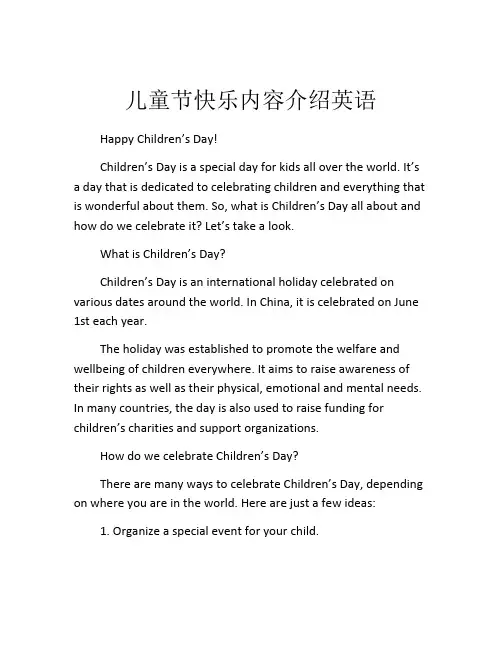 儿童节快乐内容介绍英语

Happy Children's Day!

Children's Day is a special day for kids all over the world. It's a day that is dedicated to celebrating children and everything that is wonderful about them. So, what is Children's Day all about and how do we celebrate it? Let's take a look.

What is Children's Day?

Children's Day is an international holiday celebrated on various dates around the world. In China, it is celebrated on June 1st each year.

The holiday was established to promote the welfare and wellbeing of children everywhere. It aims to raise awareness of their rights as well as their physical, emotional and mental needs. In many countries, the day is also used to raise funding for children's charities and support organizations.

How do we celebrate Children's Day?

There are many ways to celebrate Children's Day, depending on where you are in the world. Here are just a few ideas:

1. Organize a special event for your child.